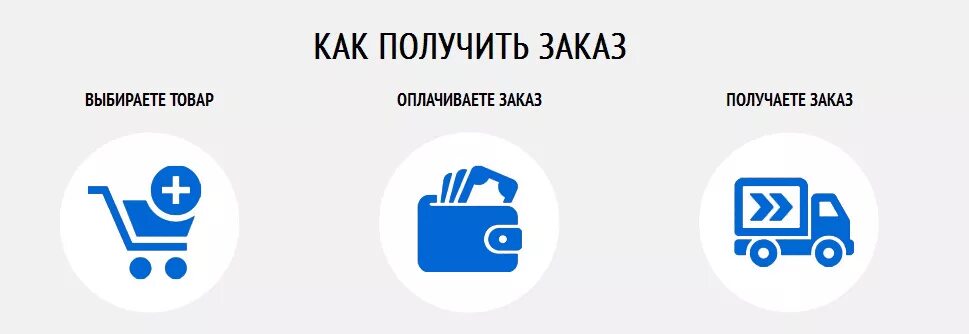 КАК ПОЛУЧИТЬ ЗАКАЗ

ВЫБИРАЕТЕ ТОВАР

ОПЛАЧИВАЕТЕ ЗАКАЗ

ПОЛУЧАЕТЕ ЗАКАЗ